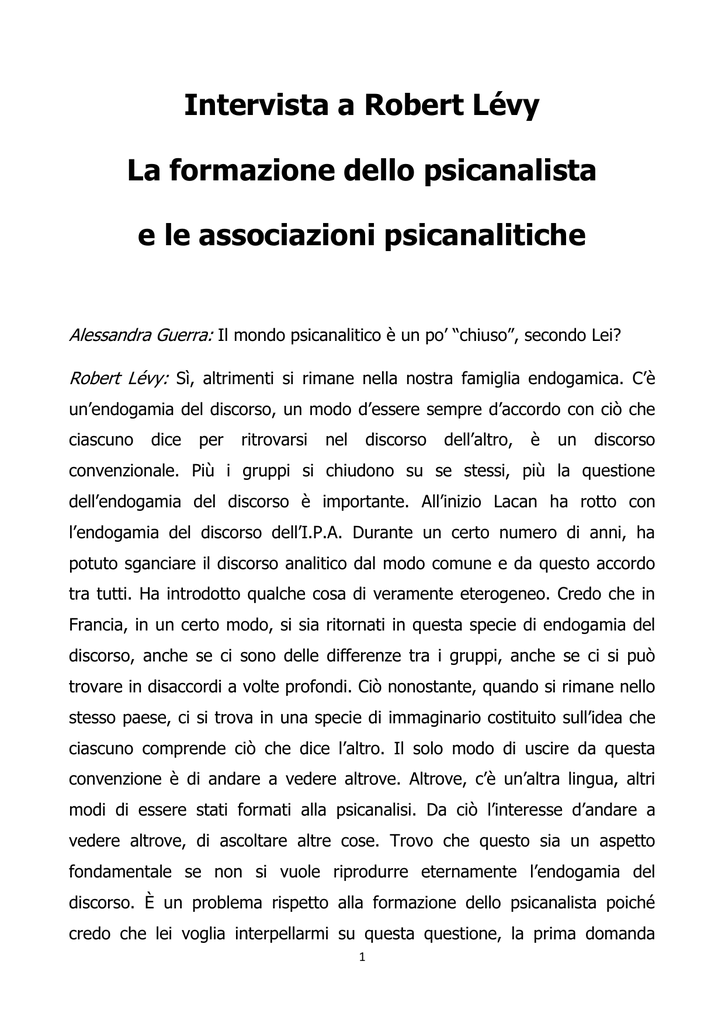 Intervista a Robert Lévy

La formazione dello psicanalista

e le associazioni psicanalitiche

Alessandra Guerra: Il mondo psicanalitico è un po' "chiuso", secondo Lei?

Robert Lévy: Sì, altrimenti si rimane nella nostra famiglia endogamica. C'è un'endogamia del discorso, un modo d'essere sempre d'accordo con ciò che ciascuno dice per ritrovarsi nel discorso dell'altro, è un discorso convenzionale. Più i gruppi si chiudono su se stessi, più la questione dell'endogamia del discorso è importante. All'inizio Lacan ha rotto con l'endogamia del discorso dell'I.P.A. Durante un certo numero di anni, ha potuto sganciare il discorso analitico dal modo comune e da questo accordo tra tutti. Ha introdotto qualche cosa di veramente eterogeneo. Credo che in Francia, in un certo modo, si sia ritornati in questa specie di endogamia del discorso, anche se ci sono delle differenze tra i gruppi, anche se ci si può trovare in disaccordi a volte profondi. Ciò nonostante, quando si rimane nello stesso paese, ci si trova in una specie di immaginario costituito sull'idea che ciascuno comprende ciò che dice l'altro. Il solo modo di uscire da questa convenzione è di andare a vedere altrove. Altrove, c'è un'altra lingua, altri modi di essere stati formati alla psicanalisi. Da ciò l'interesse d'andare a vedere altrove, di ascoltare altre cose. Trovo che questo sia un aspetto fondamentale se non si vuole riprodurre eternamente l'endogamia del discorso. È un problema rispetto alla formazione dello psicanalista poiché credo che lei voglia interpellarmi su questa questione, la prima domanda

1